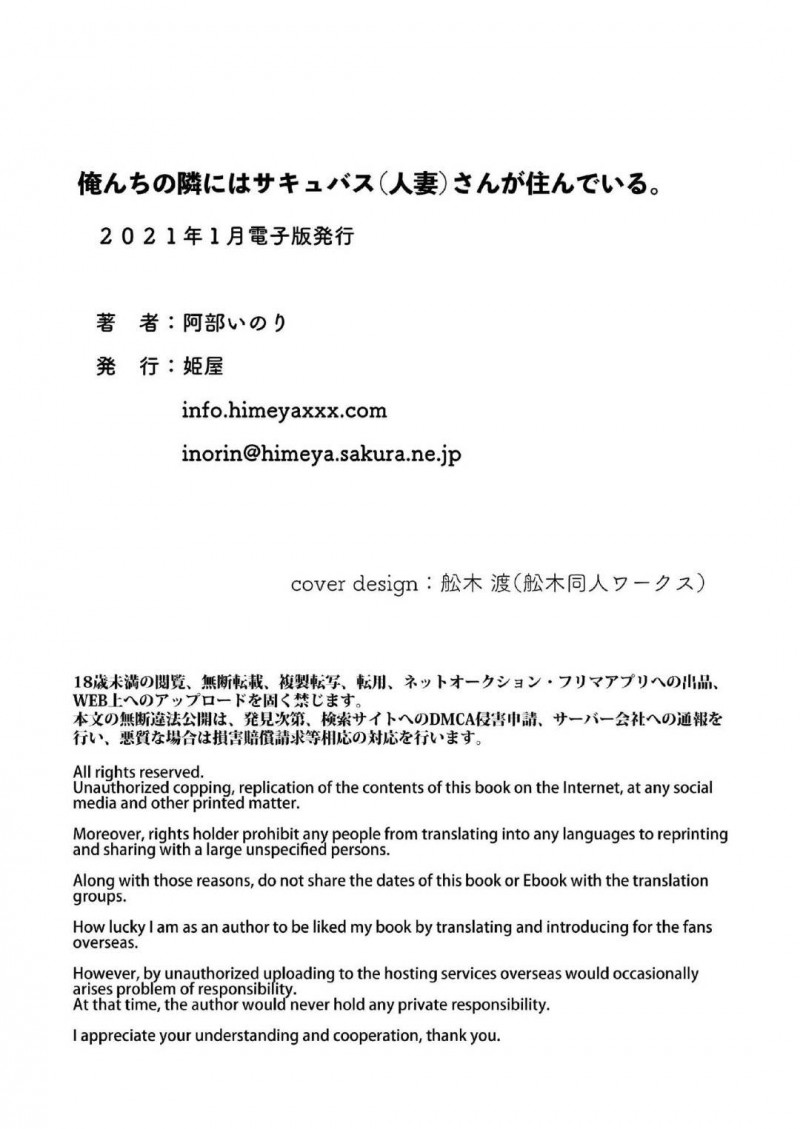 俺んちの隣にはサキュバス(人妻)さんが住んでいる。

２０２１年1月電子版発行

著　者：阿部いのり

発　行：姫屋

info.himeyaxxx.com

inorin@himeya.sakura.ne.jp

cover design：舩木 渡(舩木同人ワークス)

18歳未満の閲覧、無断転載、複製転写、転用、ネットオークション・フリマアプリへの出品、WEB上へのアップロードを固く禁じます。
本文の無断違法公開は、発見次第、検索サイトへのDMCA侵害申請、サーバー会社への通報を行い、悪質な場合は損害賠償請求等相応の対応を行います。

All rights reserved.
Unauthorized copping, replication of the contents of this book on the Internet, at any social media and other printed matter.

Moreover, rights holder prohibit any people from translating into any languages to reprinting and sharing with a large unspecified persons.

Along with those reasons, do not share the dates of this book or Ebook with the translation groups.

How lucky I am as an author to be liked my book by translating and introducing for the fans overseas.

However, by unauthorized uploading to the hosting services overseas would occasionally arises problem of responsibility.
At that time, the author would never hold any private responsibility.

I appreciate your understanding and cooperation, thank you.